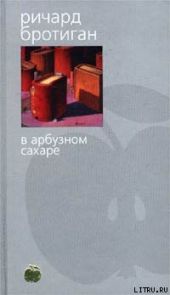 ричард
бротиган

в арбузном
сахаре

LITRU.RU